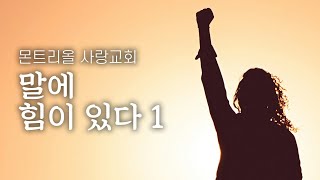 몬트리올 사랑교회

말에
힘이 있다 1